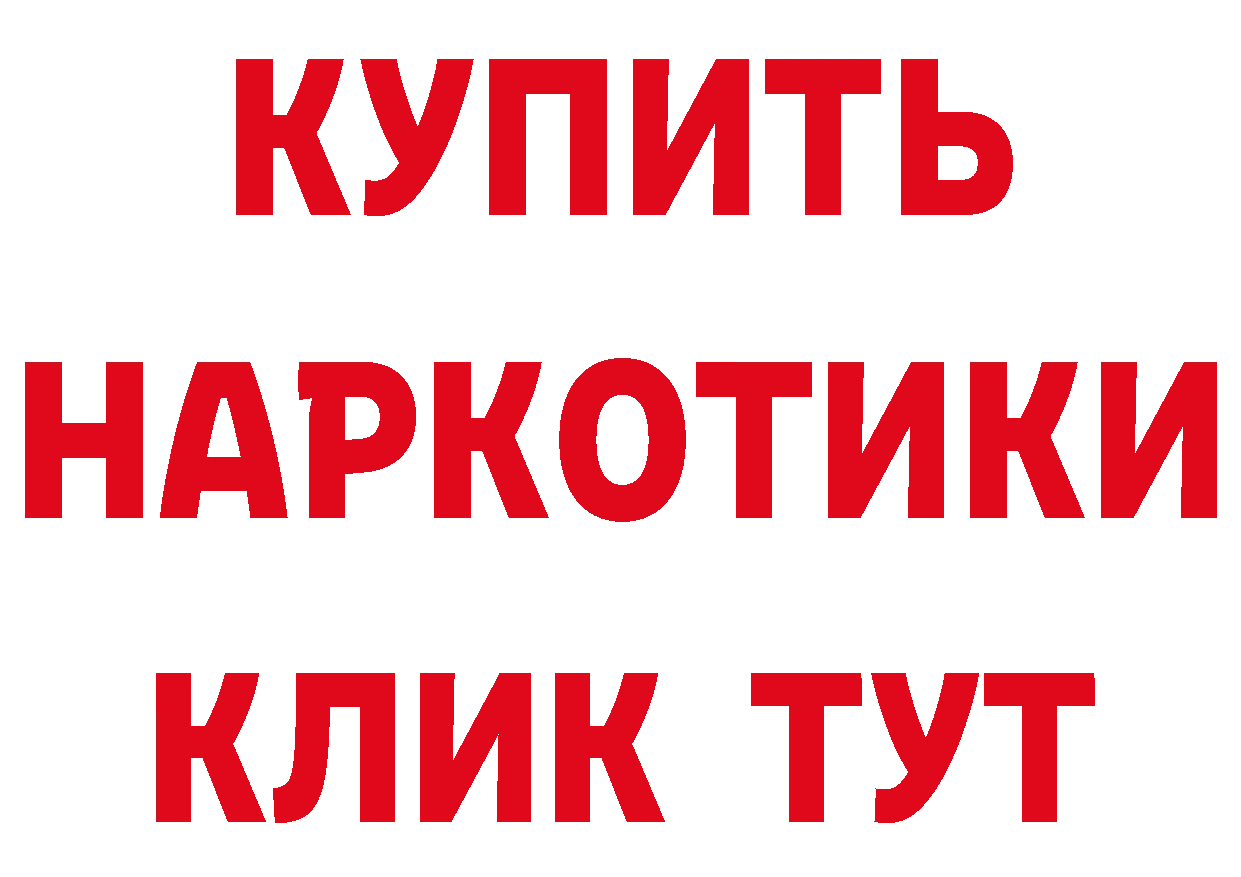 КУПИТЬ
НАРКОТИКИ
КЛИК ТУТ